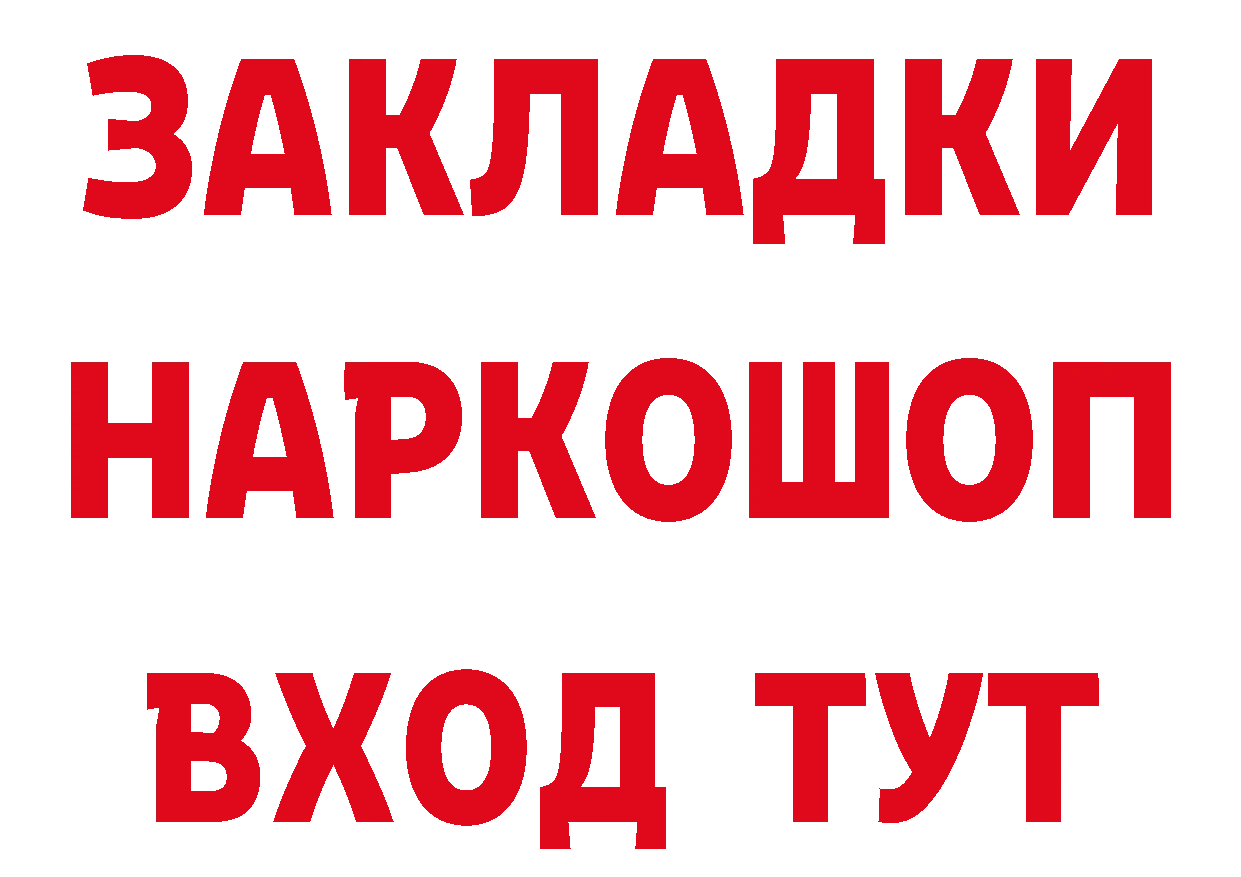 ЗАКЛАДКИ НАРКОШОП ВХОД ТУТ